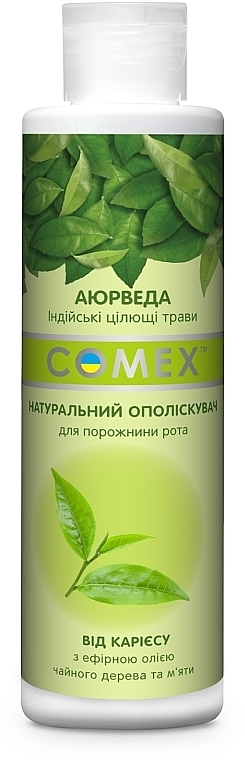 АЮРВЕДА
Індійські цілющі трави

COMEX™

НАТУРАЛЬНИЙ ОПОЛІСКУВАЧ
для порожнини рота

ВІД КАРІЄСУ
з ефірною олією чайного дерева та м'яти